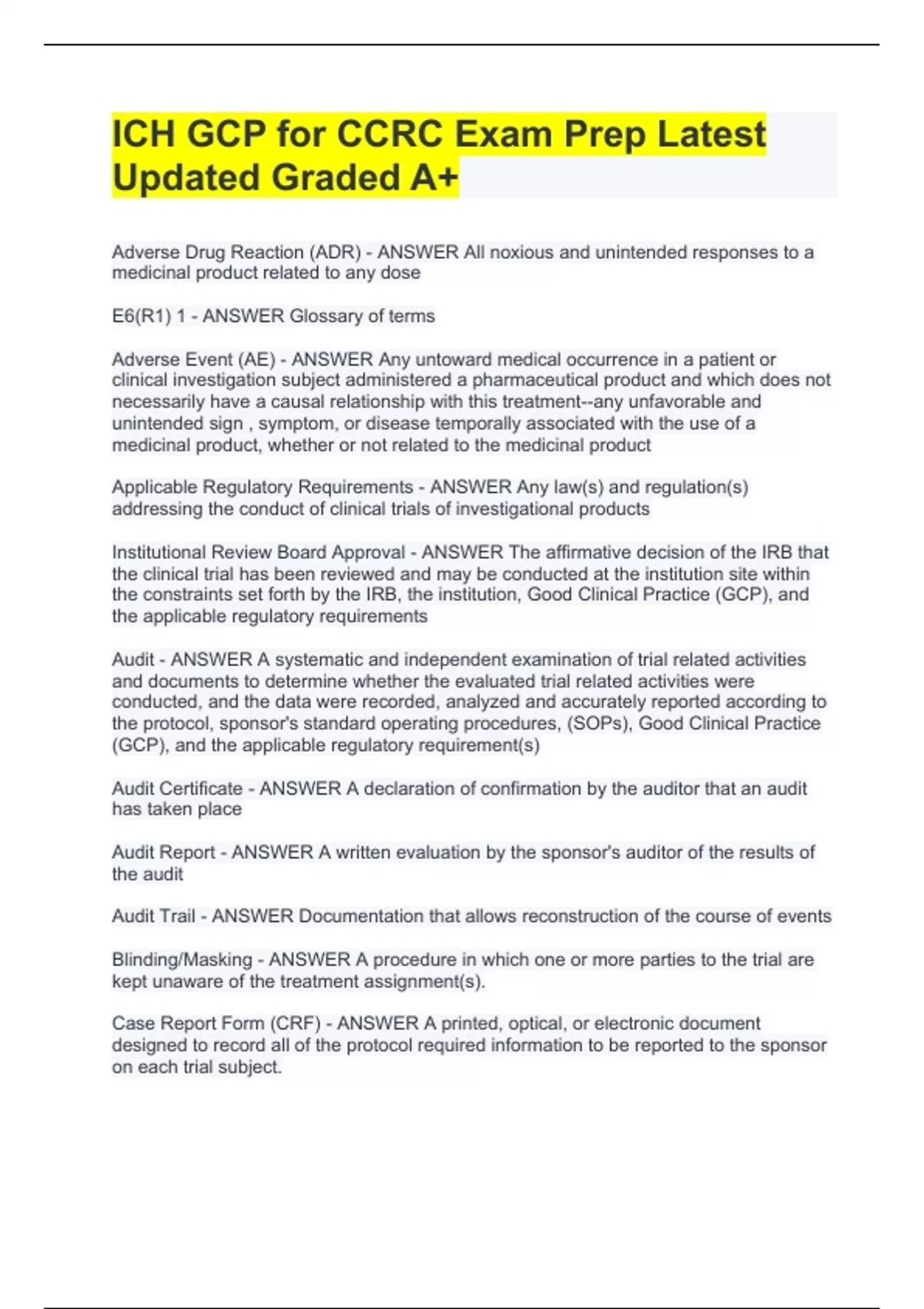 ICH GCP for CCRC Exam Prep Latest Updated Graded A+

Adverse Drug Reaction (ADR) - ANSWER All noxious and unintended responses to a medicinal product related to any dose

E6(R1) 1 - ANSWER Glossary of terms

Adverse Event (AE) - ANSWER Any untoward medical occurrence in a patient or clinical investigation subject administered a pharmaceutical product and which does not necessarily have a causal relationship with this treatment--any unfavorable and unintended sign , symptom, or disease temporally associated with the use of a medicinal product, whether or not related to the medicinal product

Applicable Regulatory Requirements - ANSWER Any law(s) and regulation(s) addressing the conduct of clinical trials of investigational products

Institutional Review Board Approval - ANSWER The affirmative decision of the IRB that the clinical trial has been reviewed and may be conducted at the institution site within the constraints set forth by the IRB, the institution, Good Clinical Practice (GCP), and the applicable regulatory requirements

Audit - ANSWER A systematic and independent examination of trial related activities and documents to determine whether the evaluated trial related activities were conducted, and the data were recorded, analyzed and accurately reported according to the protocol, sponsor's standard operating procedures, (SOPs), Good Clinical Practice (GCP), and the applicable regulatory requirement(s)

Audit Certificate - ANSWER A declaration of confirmation by the auditor that an audit has taken place

Audit Report - ANSWER A written evaluation by the sponsor's auditor of the results of the audit

Audit Trail - ANSWER Documentation that allows reconstruction of the course of events

Blinding/Masking - ANSWER A procedure in which one or more parties to the trial are kept unaware of the treatment assignment(s).

Case Report Form (CRF) - ANSWER A printed, optical, or electronic document designed to record all of the protocol required information to be reported to the sponsor on each trial subject.